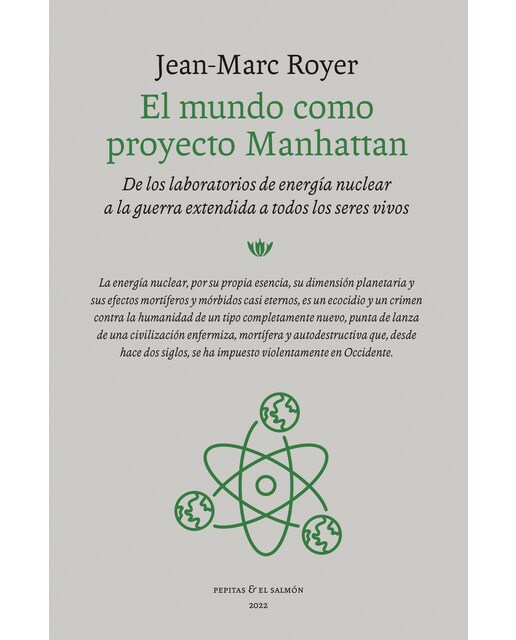 Jean-Marc Royer

El mundo como proyecto Manhattan

De los laboratorios de energía nuclear a la guerra extendida a todos los seres vivos

La energía nuclear, por su propia esencia, su dimensión planetaria y sus efectos mortíferos y mórbidos casi eternos, es un ecocidio y un crimen contra la humanidad de un tipo completamente nuevo, punta de lanza de una civilización enfermiza, mortífera y autodestructiva que, desde hace dos siglos, se ha impuesto violentamente en Occidente.

PEPITAS & EL SALMÓN
2022